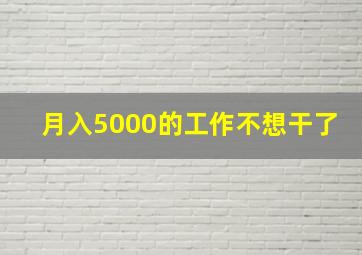 月入5000的工作不想干了